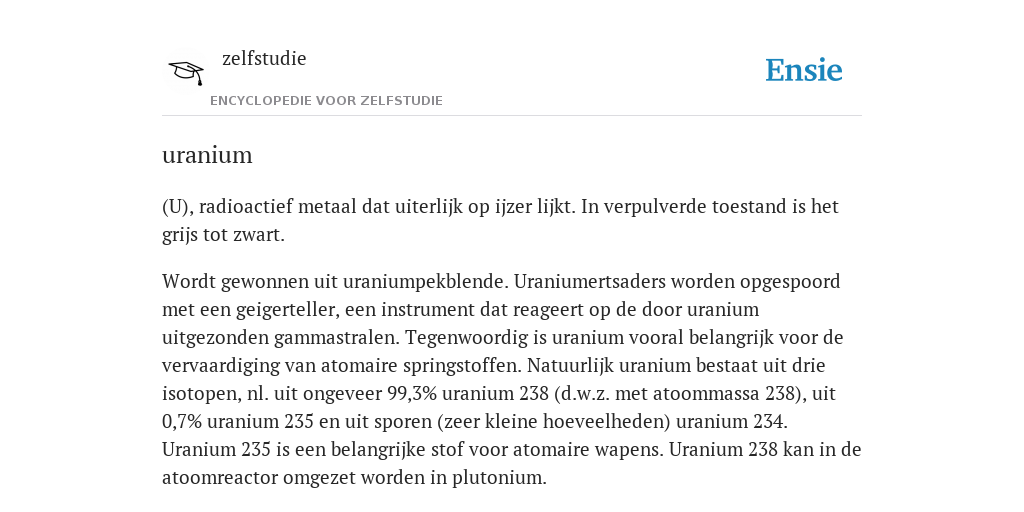 zelfstudie
ENCYCLOPEDIE VOOR ZELFSTUDIE

Ensie

uranium

(U), radioactief metaal dat uiterlijk op ijzer lijkt. In verpulverde toestand is het grijs tot zwart.

Wordt gewonnen uit uraniumpekblende. Uraniumertsaders worden opgespoord met een geigerteller, een instrument dat reageert op de door uranium uitgezonden gammastralen. Tegenwoordig is uranium vooral belangrijk voor de vervaardiging van atomaire springstoffen. Natuurlijk uranium bestaat uit drie isotopen, nl. uit ongeveer 99,3% uranium 238 (d.w.z. met atoommassa 238), uit 0,7% uranium 235 en uit sporen (zeer kleine hoeveelheden) uranium 234. Uranium 235 is een belangrijke stof voor atomaire wapens. Uranium 238 kan in de atoomreactor omgezet worden in plutonium.